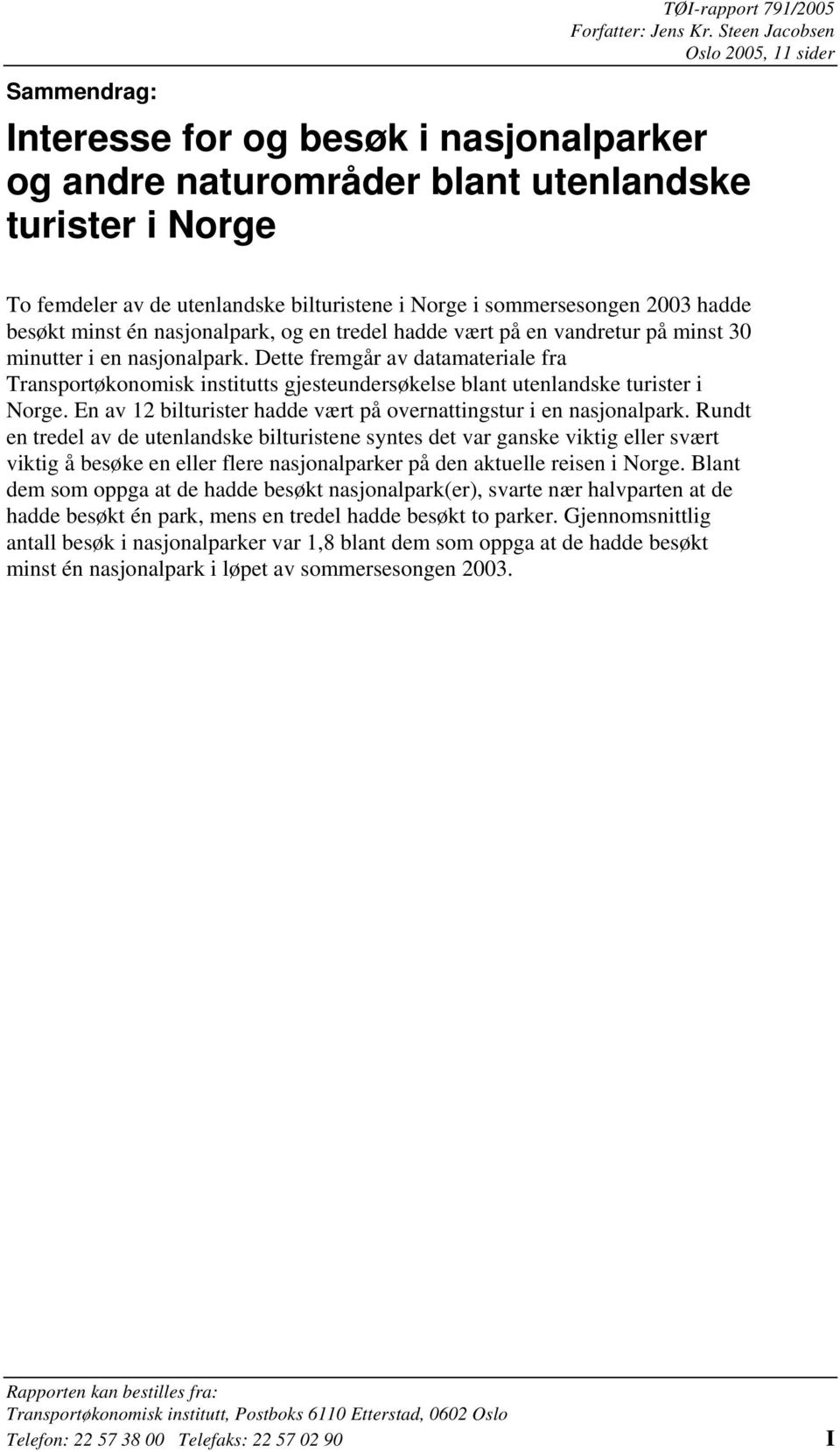 TØI-rapport 791/2005
Forfatter: Jens Kr. Steen Jacobsen
Oslo 2005, 11 sider

Sammendrag:

Interesse for og besøk i nasjonalparker og andre naturområder blant utenlandske turister i Norge

To femdeler av de utenlandske bilturistene i Norge i sommersesongen 2003 hadde besøkt minst én nasjonalpark, og en tredel hadde vært på en vandretur på minst 30 minutter i en nasjonalpark. Dette fremgår av datamateriale fra Transportøkonomisk institutts gjesteundersøkelse blant utenlandske turister i Norge. En av 12 bilturister hadde vært på overnattingstur i en nasjonalpark. Rundt en tredel av de utenlandske bilturistene syntes det var ganske viktig eller svært viktig å besøke en eller flere nasjonalparker på den aktuelle reisen i Norge. Blant dem som oppga at de hadde besøkt nasjonalpark(er), svarte nær halvparten at de hadde besøkt én park, mens en tredel hadde besøkt to parker. Gjennomsnittlig antall besøk i nasjonalparker var 1,8 blant dem som oppga at de hadde besøkt minst én nasjonalpark i løpet av sommersesongen 2003.

Rapporten kan bestilles fra:
Transportøkonomisk institutt, Postboks 6110 Etterstad, 0602 Oslo
Telefon: 22 57 38 00 Telefaks: 22 57 02 90

I